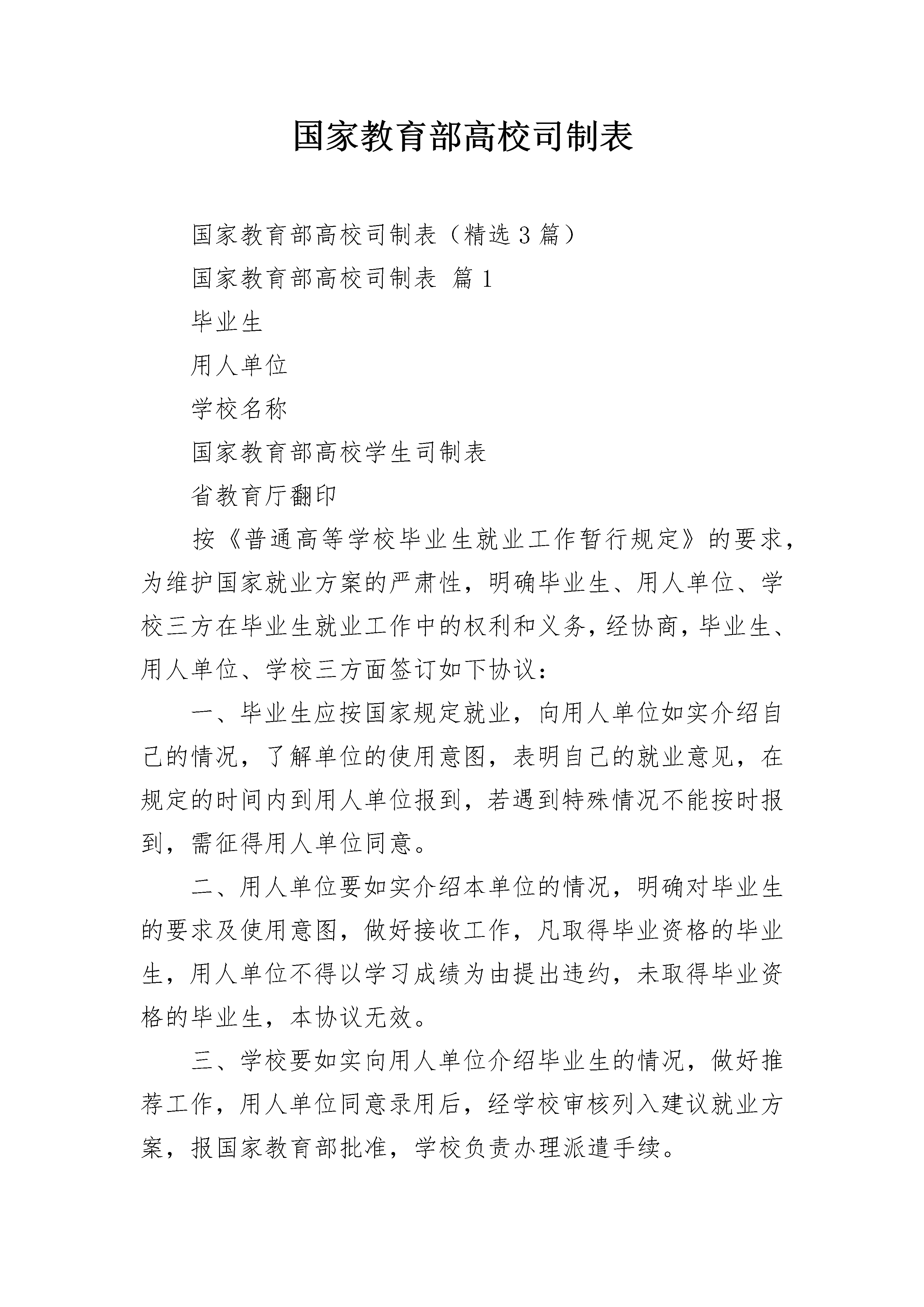 国家教育部高校司制表

国家教育部高校司制表（精选3篇）

国家教育部高校司制表 篇1

毕业生

用人单位

学校名称

国家教育部高校学生司制表

省教育厅翻印

按《普通高等学校毕业生就业工作暂行规定》的要求，为维护国家就业方案的严肃性，明确毕业生、用人单位、学校三方在毕业生就业工作中的权利和义务，经协商，毕业生、用人单位、学校三方面签订如下协议：

一、毕业生应按国家规定就业，向用人单位如实介绍自己的情况，了解单位的使用意图，表明自己的就业意见，在规定的时间内到用人单位报到，若遇到特殊情况不能按时报到，需征得用人单位同意。

二、用人单位要如实介绍本单位的情况，明确对毕业生的要求及使用意图，做好接收工作，凡取得毕业资格的毕业生，用人单位不得以学习成绩为由提出违约，未取得毕业资格的毕业生，本协议无效。

三、学校要如实向用人单位介绍毕业生的情况，做好推荐工作，用人单位同意录用后，经学校审核列入建议就业方案，报国家教育部批准，学校负责办理派遣手续。